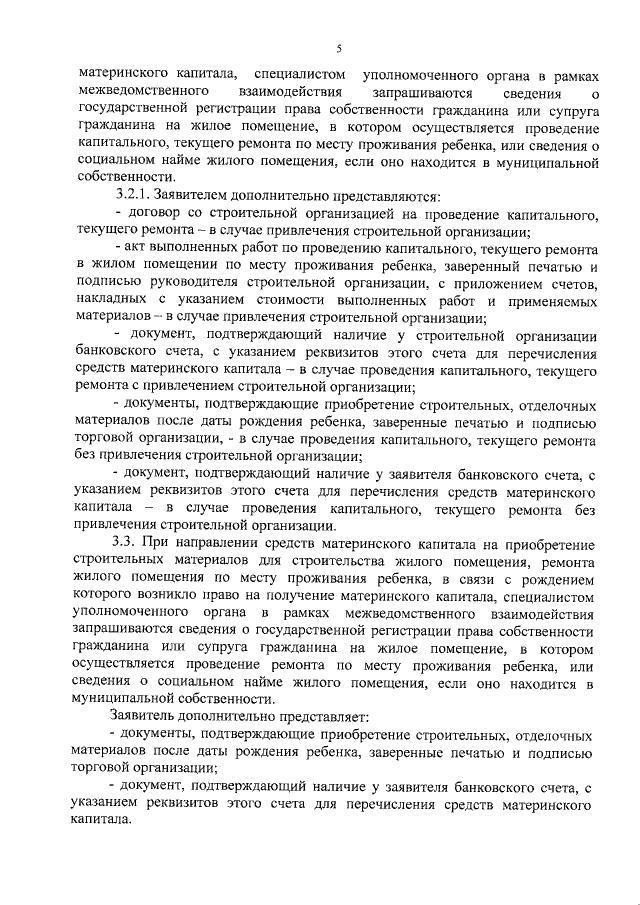 5

материнского капитала, специалистом уполномоченного органа в рамках межведомственного взаимодействия запрашиваются сведения о государственной регистрации права собственности гражданина или супруга гражданина на жилое помещение, в котором осуществляется проведение капитального, текущего ремонта по месту проживания ребенка, или сведения о социальном найме жилого помещения, если оно находится в муниципальной собственности.

3.2.1. Заявителем дополнительно представляются:

- договор со строительной организацией на проведение капитального, текущего ремонта – в случае привлечения строительной организации;

- акт выполненных работ по проведению капитального, текущего ремонта в жилом помещении по месту проживания ребенка, заверенный печатью и подписью руководителя строительной организации, с приложением счетов, накладных с указанием стоимости выполненных работ и применяемых материалов – в случае привлечения строительной организации;

- документ, подтверждающий наличие у строительной организации банковского счета, с указанием реквизитов этого счета для перечисления средств материнского капитала – в случае проведения капитального, текущего ремонта с привлечением строительной организации;

- документы, подтверждающие приобретение строительных, отделочных материалов после даты рождения ребенка, заверенные печатью и подписью торговой организации, - в случае проведения капитального, текущего ремонта без привлечения строительной организации;

- документ, подтверждающий наличие у заявителя банковского счета, с указанием реквизитов этого счета для перечисления средств материнского капитала – в случае проведения капитального, текущего ремонта без привлечения строительной организации.

3.3. При направлении средств материнского капитала на приобретение строительных материалов для строительства жилого помещения, ремонта жилого помещения по месту проживания ребенка, в связи с рождением которого возникло право на получение материнского капитала, специалистом уполномоченного органа в рамках межведомственного взаимодействия запрашиваются сведения о государственной регистрации права собственности гражданина или супруга гражданина на жилое помещение, в котором осуществляется проведение ремонта по месту проживания ребенка, или сведения о социальном найме жилого помещения, если оно находится в муниципальной собственности.

Заявитель дополнительно представляет:

- документы, подтверждающие приобретение строительных, отделочных материалов после даты рождения ребенка, заверенные печатью и подписью торговой организации;

- документ, подтверждающий наличие у заявителя банковского счета, с указанием реквизитов этого счета для перечисления средств материнского капитала.